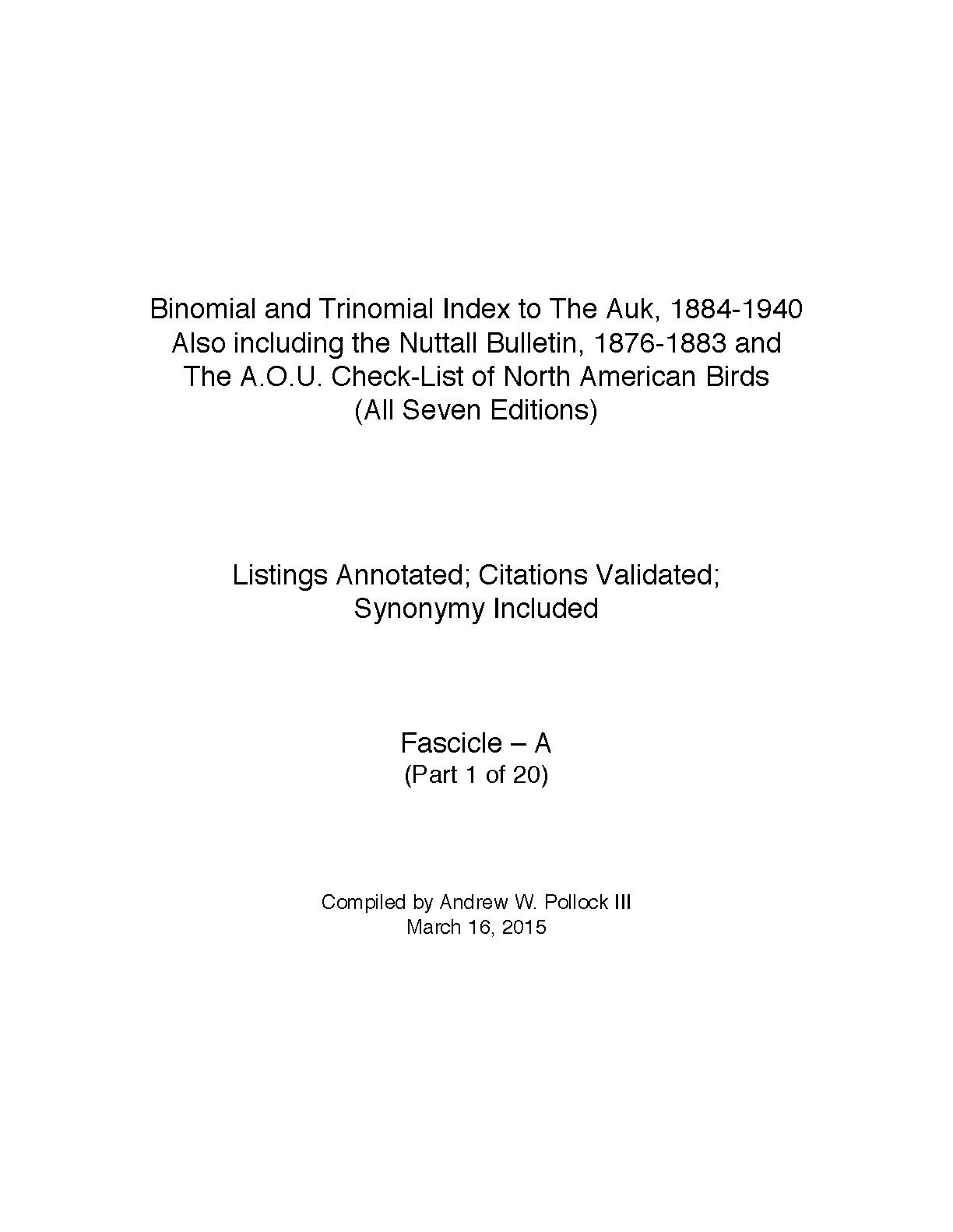 Binomial and Trinomial Index to The Auk, 1884-1940
Also including the Nuttall Bulletin, 1876-1883 and
The A.O.U. Check-List of North American Birds
(All Seven Editions)

Listings Annotated; Citations Validated;
Synonymy Included

Fascicle – A
(Part 1 of 20)

Compiled by Andrew W. Pollock III
March 16, 2015